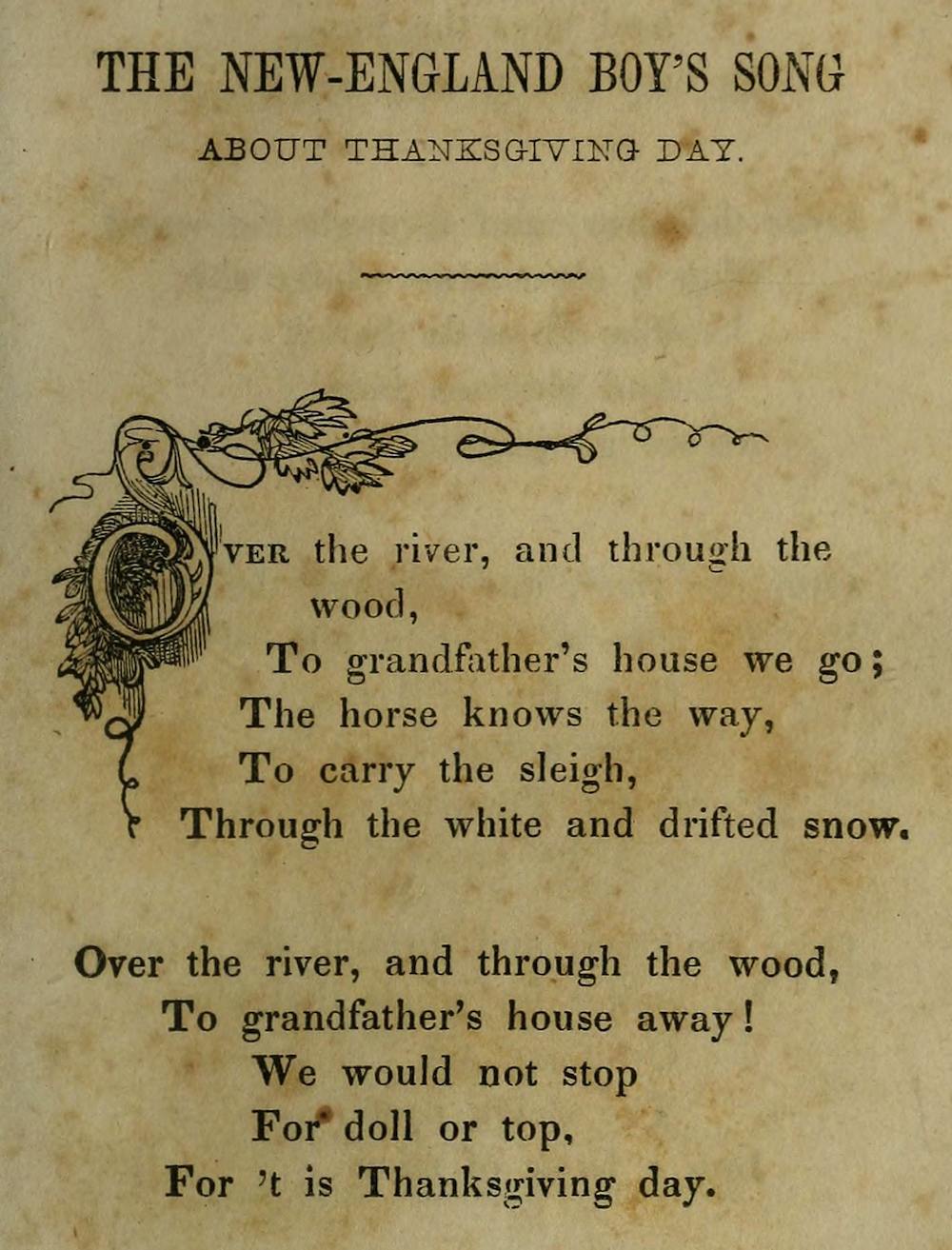 THE NEW-ENGLAND BOY'S SONG

ABOUT THANKSGIVING DAY.

OVER the river, and through the wood,
To grandfather's house we go;
The horse knows the way,
To carry the sleigh,
Through the white and drifted snow.

Over the river, and through the wood,
To grandfather's house away!
We would not stop
For doll or top,
For 't is Thanksgiving day.